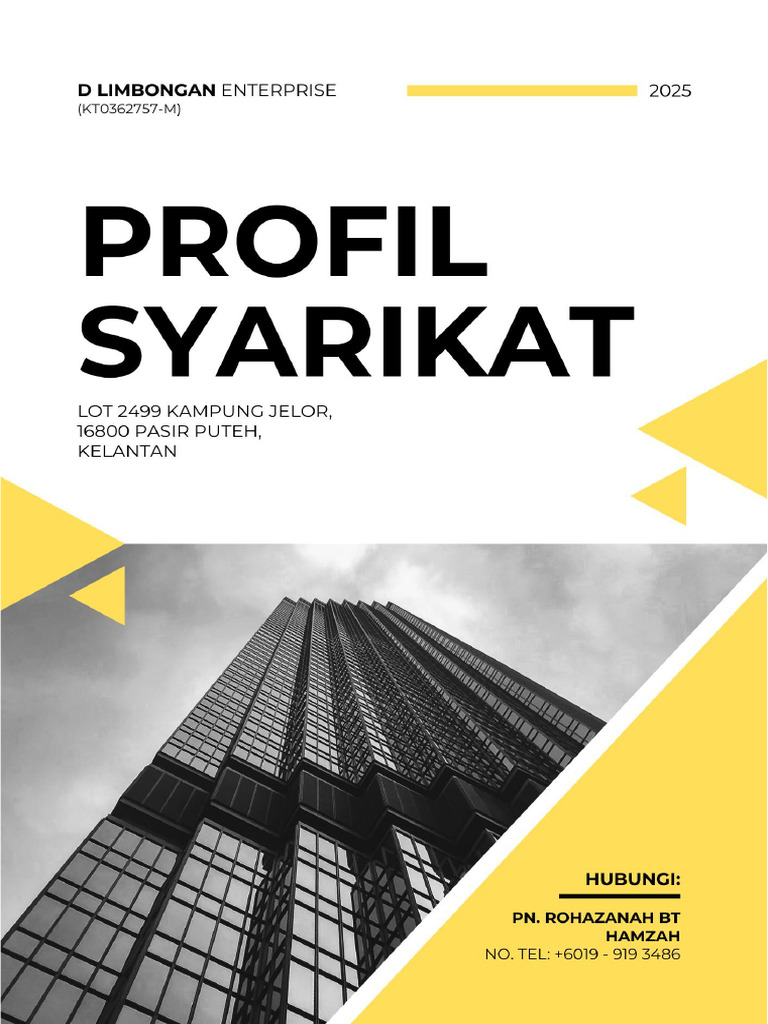 D LIMBONGAN ENTERPRISE
(KT0362757-M)

2025

PROFIL SYARIKAT

LOT 2499 KAMPUNG JELOR,
16800 PASIR PUTEH,
KELANTAN

HUBUNGI:

PN. ROHAZANAH BT HAMZAH
NO. TEL: +6019 - 919 3486